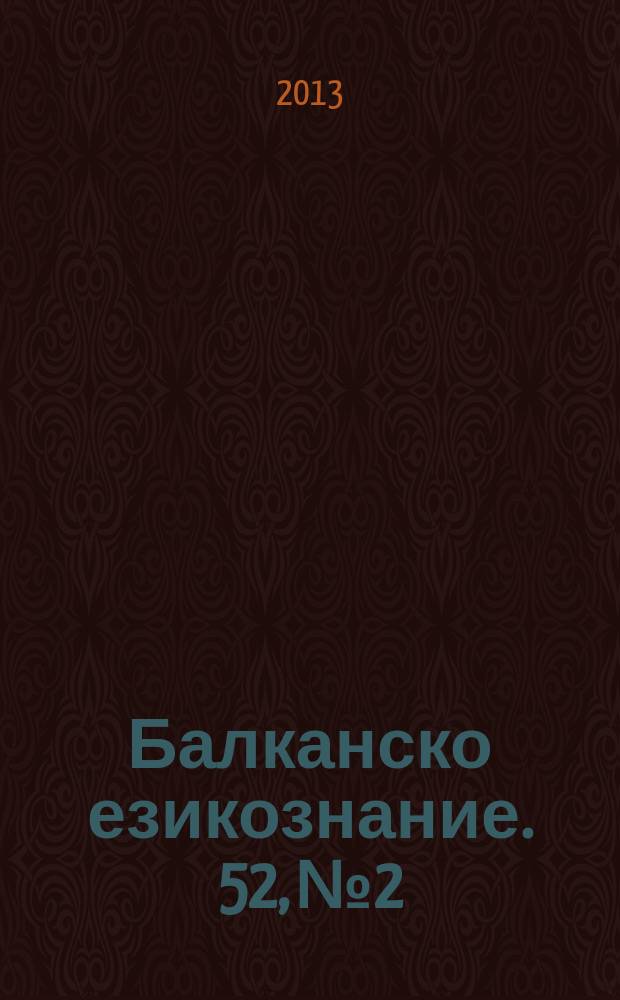 2013

Балканско езикознание. 52, №2